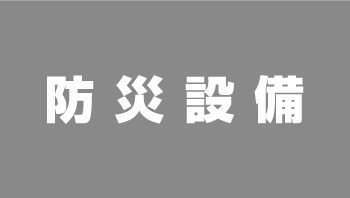 防災設備